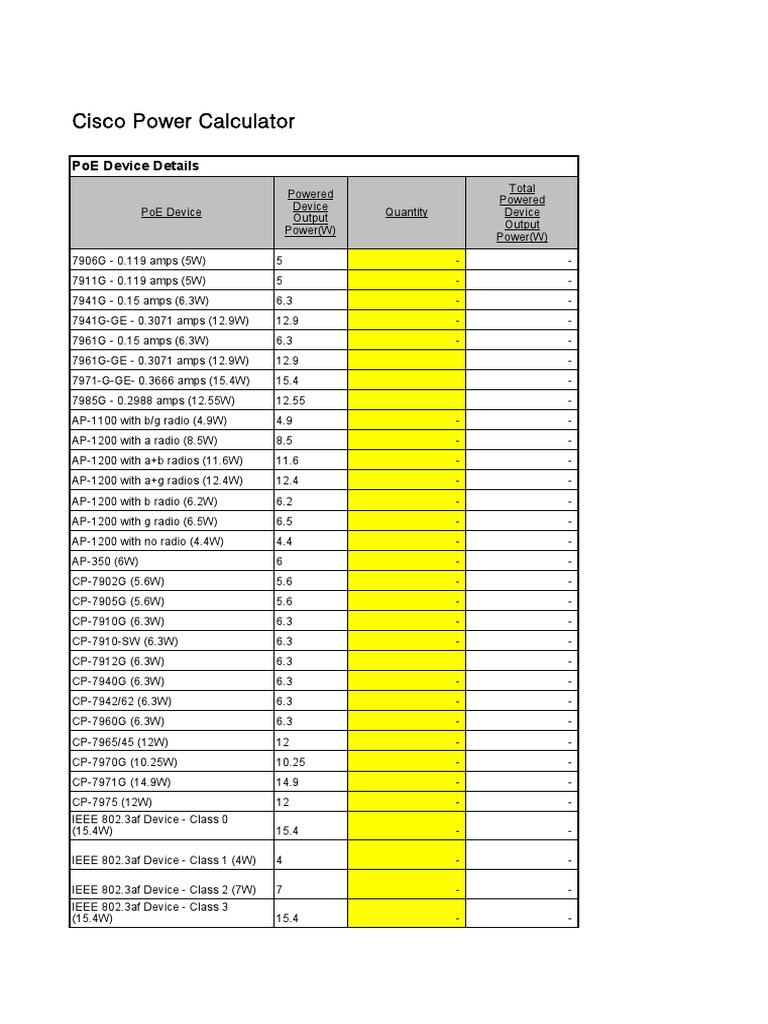 Cisco Power Calculator

PoE Device Details

| PoE Device | Powered Device Output Power(W) | Quantity | Total Powered Device Output Power(W) |
|---|---|---|---|
| 7906G - 0.119 amps (5W) | 5 | - | - |
| 7911G - 0.119 amps (5W) | 5 | - | - |
| 7941G - 0.15 amps (6.3W) | 6.3 | - | - |
| 7941G-GE - 0.3071 amps (12.9W) | 12.9 | - | - |
| 7961G - 0.15 amps (6.3W) | 6.3 | - | - |
| 7961G-GE - 0.3071 amps (12.9W) | 12.9 | | - |
| 7971-G-GE- 0.3666 amps (15.4W) | 15.4 | | - |
| 7985G - 0.2988 amps (12.55W) | 12.55 | | - |
| AP-1100 with b/g radio (4.9W) | 4.9 | - | - |
| AP-1200 with a radio (8.5W) | 8.5 | - | - |
| AP-1200 with a+b radios (11.6W) | 11.6 | - | - |
| AP-1200 with a+g radios (12.4W) | 12.4 | - | - |
| AP-1200 with b radio (6.2W) | 6.2 | - | - |
| AP-1200 with g radio (6.5W) | 6.5 | - | - |
| AP-1200 with no radio (4.4W) | 4.4 | - | - |
| AP-350 (6W) | 6 | - | - |
| CP-7902G (5.6W) | 5.6 | - | - |
| CP-7905G (5.6W) | 5.6 | - | - |
| CP-7910G (6.3W) | 6.3 | - | - |
| CP-7910-SW (6.3W) | 6.3 | - | - |
| CP-7912G (6.3W) | 6.3 | | - |
| CP-7940G (6.3W) | 6.3 | - | - |
| CP-7942/62 (6.3W) | 6.3 | - | - |
| CP-7960G (6.3W) | 6.3 | - | - |
| CP-7965/45 (12W) | 12 | - | - |
| CP-7970G (10.25W) | 10.25 | - | - |
| CP-7971G (14.9W) | 14.9 | - | - |
| CP-7975 (12W) | 12 | - | - |
| IEEE 802.3af Device - Class 0 (15.4W) | 15.4 | - | - |
| IEEE 802.3af Device - Class 1 (4W) | 4 | - | - |
| IEEE 802.3af Device - Class 2 (7W) | 7 | - | - |
| IEEE 802.3af Device - Class 3 (15.4W) | 15.4 | - | - |